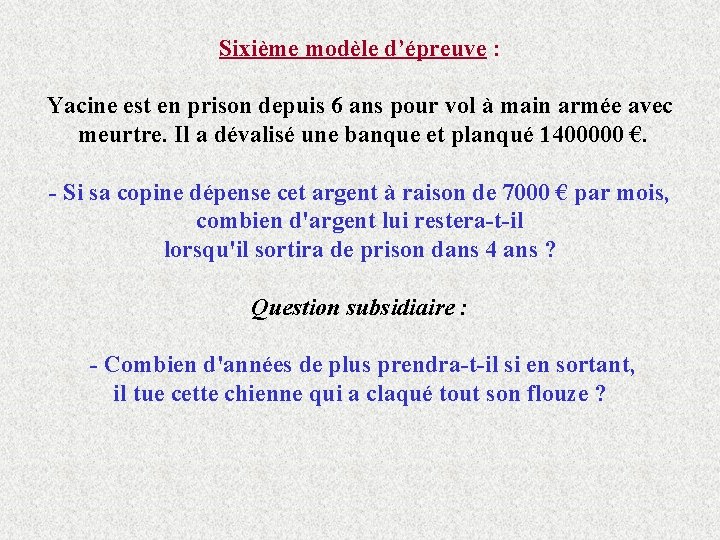 Sixième modèle d'épreuve :

Yacine est en prison depuis 6 ans pour vol à main armée avec meurtre. Il a dévalisé une banque et planqué 1400000 €.

- Si sa copine dépense cet argent à raison de 7000 € par mois, combien d'argent lui restera-t-il lorsqu'il sortira de prison dans 4 ans ?

Question subsidiaire :

- Combien d'années de plus prendra-t-il si en sortant, il tue cette chienne qui a claqué tout son flouze ?